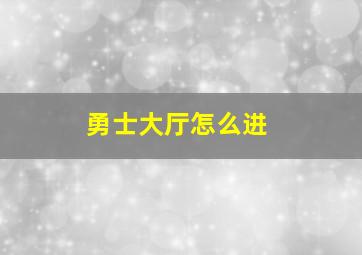 勇士大厅怎么进